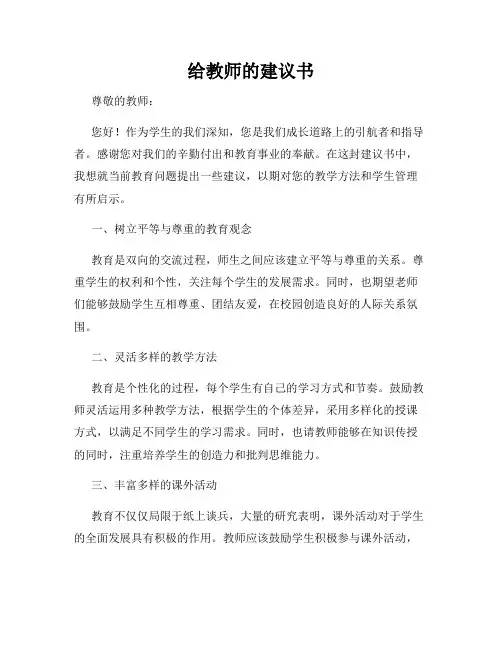 给教师的建议书

尊敬的教师：

您好！作为学生的我们深知，您是我们成长道路上的引航者和指导者。感谢您对我们的辛勤付出和教育事业的奉献。在这封建议书中，我想就当前教育问题提出一些建议，以期对您的教学方法和学生管理有所启示。

一、树立平等与尊重的教育观念

教育是双向的交流过程，师生之间应该建立平等与尊重的关系。尊重学生的权利和个性，关注每个学生的发展需求。同时，也期望老师们能够鼓励学生互相尊重、团结友爱，在校园创造良好的人际关系氛围。

二、灵活多样的教学方法

教育是个性化的过程，每个学生有自己的学习方式和节奏。鼓励教师灵活运用多种教学方法，根据学生的个体差异，采用多样化的授课方式，以满足不同学生的学习需求。同时，也请教师能够在知识传授的同时，注重培养学生的创造力和批判思维能力。

三、丰富多样的课外活动

教育不仅仅局限于纸上谈兵，大量的研究表明，课外活动对于学生的全面发展具有积极的作用。教师应该鼓励学生积极参与课外活动，